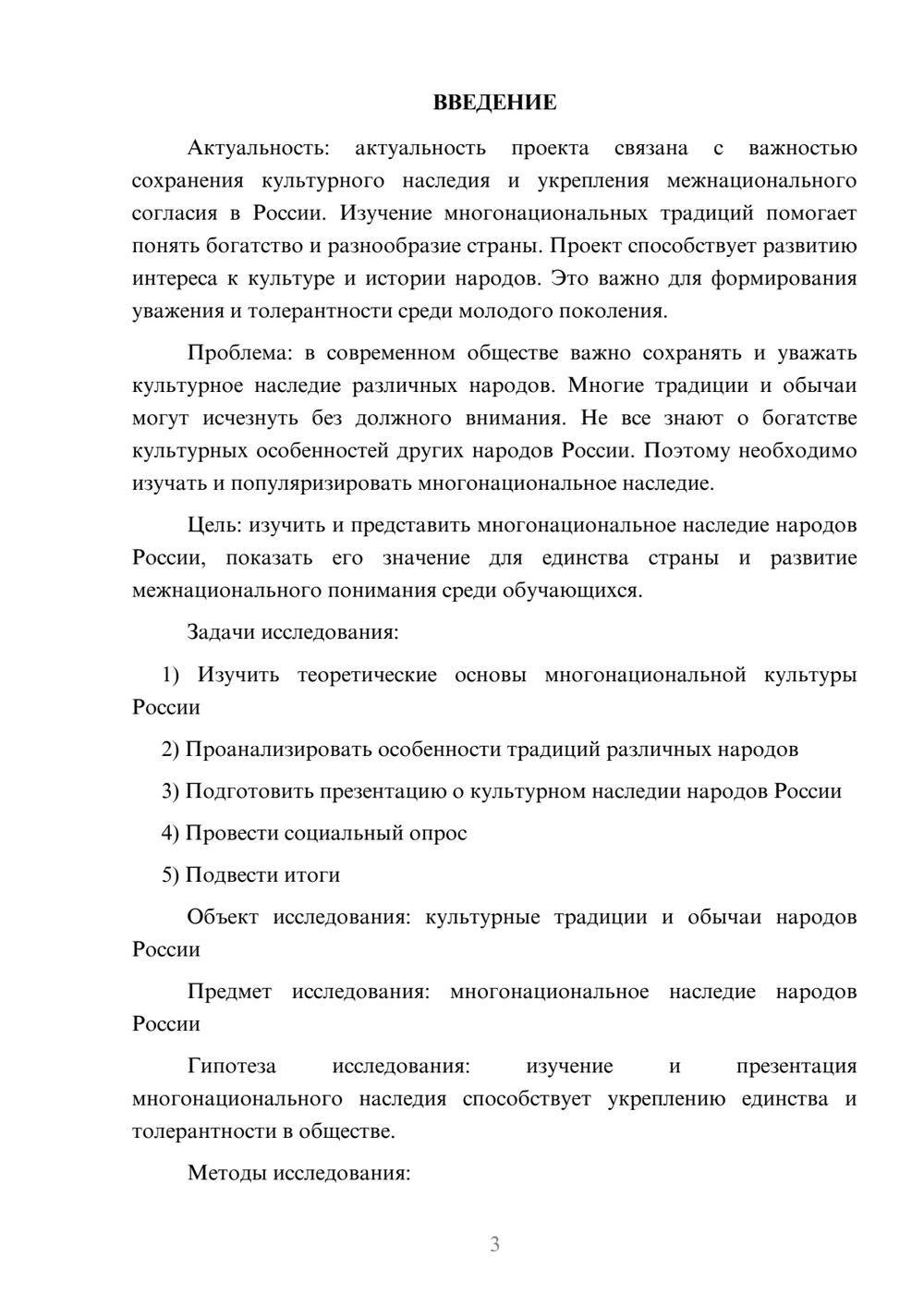 ВВЕДЕНИЕ

Актуальность: актуальность проекта связана с важностью сохранения культурного наследия и укрепления межнационального согласия в России. Изучение многонациональных традиций помогает понять богатство и разнообразие страны. Проект способствует развитию интереса к культуре и истории народов. Это важно для формирования уважения и толерантности среди молодого поколения.

Проблема: в современном обществе важно сохранять и уважать культурное наследие различных народов. Многие традиции и обычаи могут исчезнуть без должного внимания. Не все знают о богатстве культурных особенностей других народов России. Поэтому необходимо изучать и популяризировать многонациональное наследие.

Цель: изучить и представить многонациональное наследие народов России, показать его значение для единства страны и развитие межнационального понимания среди обучающихся.

Задачи исследования:

1) Изучить теоретические основы многонациональной культуры России

2) Проанализировать особенности традиций различных народов

3) Подготовить презентацию о культурном наследии народов России

4) Провести социальный опрос

5) Подвести итоги

Объект исследования: культурные традиции и обычаи народов России

Предмет исследования: многонациональное наследие народов России

Гипотеза исследования: изучение и презентация многонационального наследия способствует укреплению единства и толерантности в обществе.

Методы исследования:

3